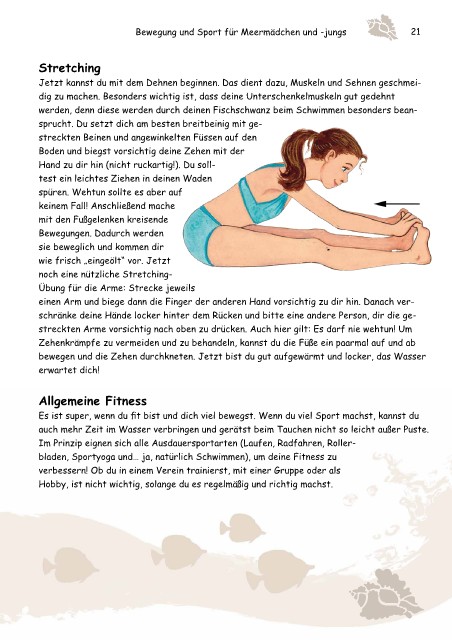 Bewegung und Sport für Meermädchen und -jungs 21

Stretching
Jetzt kannst du mit dem Dehnen beginnen. Das dient dazu, Muskeln und Sehnen geschmeidig zu machen. Besonders wichtig ist, dass deine Unterschenkelmuskeln gut gedehnt werden, denn diese werden durch deinen Fischschwanz beim Schwimmen besonders beansprucht. Du setzt dich am besten breitbeinig mit gestreckten Beinen und angewinkelten Füssen auf den Boden und biegst vorsichtig deine Zehen mit der Hand zu dir hin (nicht ruckartig!). Du solltest ein leichtes Ziehen in deinen Waden spüren. Wehtun sollte es aber auf keinem Fall! Anschließend mache mit den Fußgelenken kreisende Bewegungen. Dadurch werden sie beweglich und kommen dir wie frisch „eingeölt" vor. Jetzt noch eine nützliche Stretching-Übung für die Arme: Strecke jeweils einen Arm und biege dann die Finger der anderen Hand vorsichtig zu dir hin. Danach verschränke deine Hände locker hinter dem Rücken und bitte eine andere Person, dir die gestreckten Arme vorsichtig nach oben zu drücken. Auch hier gilt: Es darf nie wehtun! Um Zehenkrämpfe zu vermeiden und zu behandeln, kannst du die Füße ein paarmal auf und ab bewegen und die Zehen durchkneten. Jetzt bist du gut aufgewärmt und locker, das Wasser erwartet dich!

Allgemeine Fitness
Es ist super, wenn du fit bist und dich viel bewegst. Wenn du viel Sport machst, kannst du auch mehr Zeit im Wasser verbringen und gerätst beim Tauchen nicht so leicht außer Puste. Im Prinzip eignen sich alle Ausdauersportarten (Laufen, Radfahren, Rollerbladen, Sportyoga und... ja, natürlich Schwimmen), um deine Fitness zu verbessern! Ob du in einem Verein trainierst, mit einer Gruppe oder als Hobby, ist nicht wichtig, solange du es regelmäßig und richtig machst.